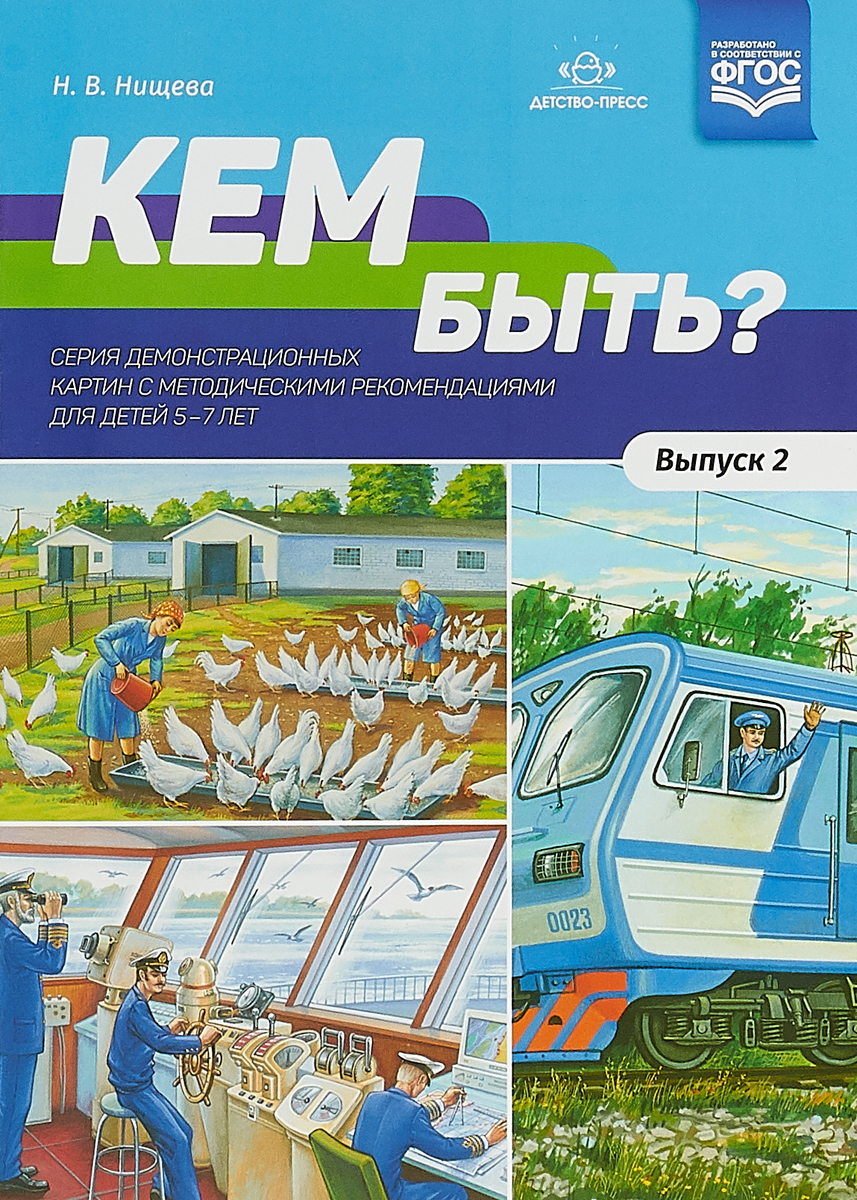 Н. В. Нищева

ДЕТСТВО-ПРЕСС

РАЗРАБОТАНО В СООТВЕТСТВИИ С ФГОС

КЕМ БЫТЬ?

СЕРИЯ ДЕМОНСТРАЦИОННЫХ КАРТИН С МЕТОДИЧЕСКИМИ РЕКОМЕНДАЦИЯМИ ДЛЯ ДЕТЕЙ 5–7 ЛЕТ

Выпуск 2

0023